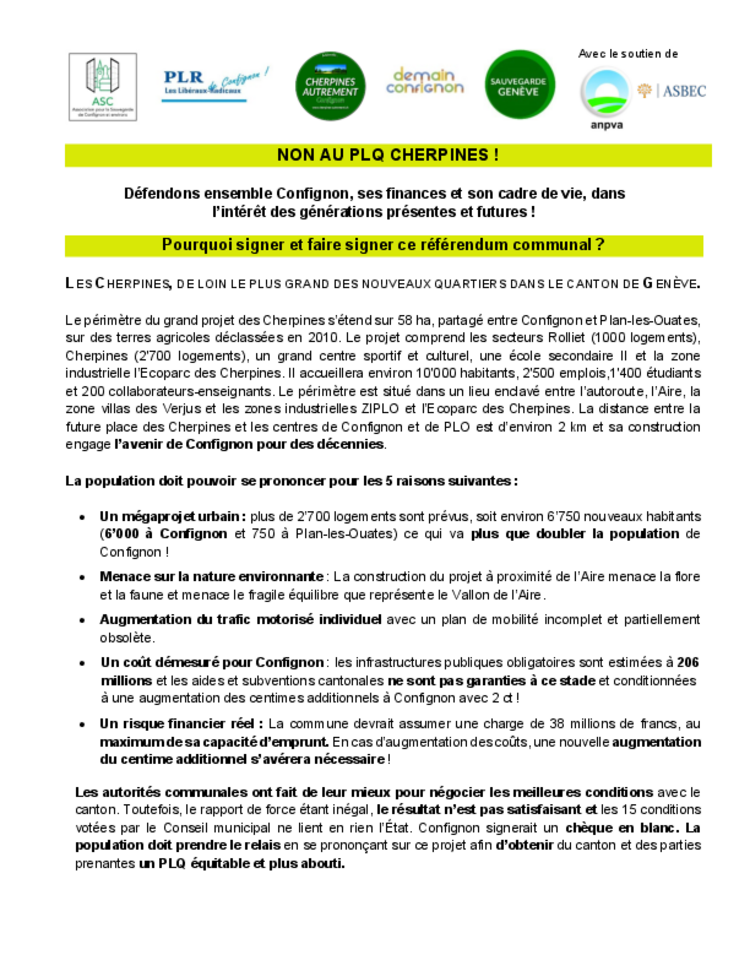 ASC
Association pour la Sauvegarde de Confignon et environs

PLR Les Libéraux-Radicaux Confignon !

CHERPINES AUTREMENT Confignon

demain confignon

SAUVEGARDE GENÈVE

Avec le soutien de

anpva

ASBEC

NON AU PLQ CHERPINES !

Défendons ensemble Confignon, ses finances et son cadre de vie, dans l'intérêt des générations présentes et futures !

Pourquoi signer et faire signer ce référendum communal ?

LES CHERPINES, DE LOIN LE PLUS GRAND DES NOUVEAUX QUARTIERS DANS LE CANTON DE GENÈVE.

Le périmètre du grand projet des Cherpines s'étend sur 58 ha, partagé entre Confignon et Plan-les-Ouates, sur des terres agricoles déclassées en 2010. Le projet comprend les secteurs Rolliet (1000 logements), Cherpines (2'700 logements), un grand centre sportif et culturel, une école secondaire II et la zone industrielle l'Ecoparc des Cherpines. Il accueillera environ 10'000 habitants, 2'500 emplois,1'400 étudiants et 200 collaborateurs-enseignants. Le périmètre est situé dans un lieu enclavé entre l'autoroute, l'Aire, la zone villas des Verjus et les zones industrielles ZIPLO et l'Ecoparc des Cherpines. La distance entre la future place des Cherpines et les centres de Confignon et de PLO est d'environ 2 km et sa construction engage l'avenir de Confignon pour des décennies.

La population doit pouvoir se prononcer pour les 5 raisons suivantes :

• Un mégaprojet urbain : plus de 2'700 logements sont prévus, soit environ 6'750 nouveaux habitants (6'000 à Confignon et 750 à Plan-les-Ouates) ce qui va plus que doubler la population de Confignon !

• Menace sur la nature environnante : La construction du projet à proximité de l'Aire menace la flore et la faune et menace le fragile équilibre que représente le Vallon de l'Aire.

• Augmentation du trafic motorisé individuel avec un plan de mobilité incomplet et partiellement obsolète.

• Un coût démesuré pour Confignon : les infrastructures publiques obligatoires sont estimées à 206 millions et les aides et subventions cantonales ne sont pas garanties à ce stade et conditionnées à une augmentation des centimes additionnels à Confignon avec 2 ct !

• Un risque financier réel : La commune devrait assumer une charge de 38 millions de francs, au maximum de sa capacité d'emprunt. En cas d'augmentation des coûts, une nouvelle augmentation du centime additionnel s'avérera nécessaire !

Les autorités communales ont fait de leur mieux pour négocier les meilleures conditions avec le canton. Toutefois, le rapport de force étant inégal, le résultat n'est pas satisfaisant et les 15 conditions votées par le Conseil municipal ne lient en rien l'État. Confignon signerait un chèque en blanc. La population doit prendre le relais en se prononçant sur ce projet afin d'obtenir du canton et des parties prenantes un PLQ équitable et plus abouti.